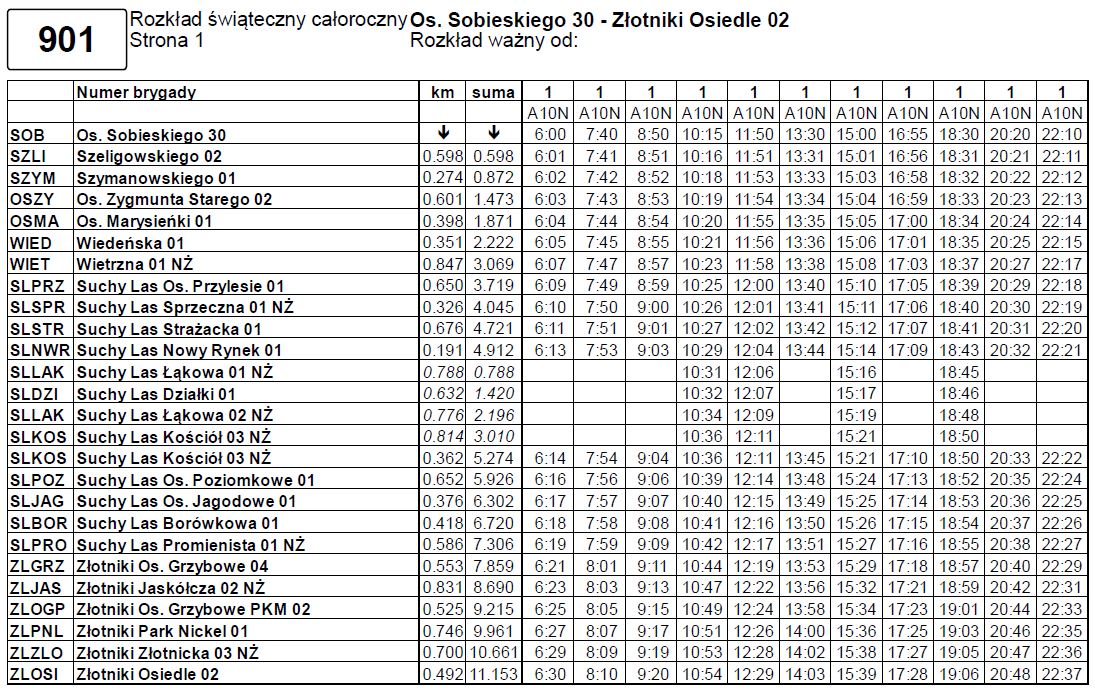 901

Rozkład świąteczny całoroczny Os. Sobieskiego 30 - Złotniki Osiedle 02
Strona 1 Rozkład ważny od:

| | Numer brygady | km | suma | 1 | 1 | 1 | 1 | 1 | 1 | 1 | 1 | 1 | 1 | 1 |
|---|---|---|---|---|---|---|---|---|---|---|---|---|---|---|
| | | | | A10N | A10N | A10N | A10N | A10N | A10N | A10N | A10N | A10N | A10N | A10N |
| SOB | Os. Sobieskiego 30 | ↓ | ↓ | 6:00 | 7:40 | 8:50 | 10:15 | 11:50 | 13:30 | 15:00 | 16:55 | 18:30 | 20:20 | 22:10 |
| SZLI | Szeligowskiego 02 | 0.598 | 0.598 | 6:01 | 7:41 | 8:51 | 10:16 | 11:51 | 13:31 | 15:01 | 16:56 | 18:31 | 20:21 | 22:11 |
| SZYM | Szymanowskiego 01 | 0.274 | 0.872 | 6:02 | 7:42 | 8:52 | 10:18 | 11:53 | 13:33 | 15:03 | 16:58 | 18:32 | 20:22 | 22:12 |
| OSZY | Os. Zygmunta Starego 02 | 0.601 | 1.473 | 6:03 | 7:43 | 8:53 | 10:19 | 11:54 | 13:34 | 15:04 | 16:59 | 18:33 | 20:23 | 22:13 |
| OSMA | Os. Marysieńki 01 | 0.398 | 1.871 | 6:04 | 7:44 | 8:54 | 10:20 | 11:55 | 13:35 | 15:05 | 17:00 | 18:34 | 20:24 | 22:14 |
| WIED | Wiedeńska 01 | 0.351 | 2.222 | 6:05 | 7:45 | 8:55 | 10:21 | 11:56 | 13:36 | 15:06 | 17:01 | 18:35 | 20:25 | 22:15 |
| WIET | Wietrzna 01 NŻ | 0.847 | 3.069 | 6:07 | 7:47 | 8:57 | 10:23 | 11:58 | 13:38 | 15:08 | 17:03 | 18:37 | 20:27 | 22:17 |
| SLPRZ | Suchy Las Os. Przylesie 01 | 0.650 | 3.719 | 6:09 | 7:49 | 8:59 | 10:25 | 12:00 | 13:40 | 15:10 | 17:05 | 18:39 | 20:29 | 22:18 |
| SLSPR | Suchy Las Sprzeczna 01 NŻ | 0.326 | 4.045 | 6:10 | 7:50 | 9:00 | 10:26 | 12:01 | 13:41 | 15:11 | 17:06 | 18:40 | 20:30 | 22:19 |
| SLSTR | Suchy Las Strażacka 01 | 0.676 | 4.721 | 6:11 | 7:51 | 9:01 | 10:27 | 12:02 | 13:42 | 15:12 | 17:07 | 18:41 | 20:31 | 22:20 |
| SLNWR | Suchy Las Nowy Rynek 01 | 0.191 | 4.912 | 6:13 | 7:53 | 9:03 | 10:29 | 12:04 | 13:44 | 15:14 | 17:09 | 18:43 | 20:32 | 22:21 |
| SLLAK | Suchy Las Łąkowa 01 NŻ | 0.788 | 0.788 | | | | 10:31 | 12:06 | | 15:16 | | 18:45 | | |
| SLDZI | Suchy Las Działki 01 | 0.632 | 1.420 | | | | 10:32 | 12:07 | | 15:17 | | 18:46 | | |
| SLLAK | Suchy Las Łąkowa 02 NŻ | 0.776 | 2.196 | | | | 10:34 | 12:09 | | 15:19 | | 18:48 | | |
| SLKOS | Suchy Las Kościół 03 NŻ | 0.814 | 3.010 | | | | 10:36 | 12:11 | | 15:21 | | 18:50 | | |
| SLKOS | Suchy Las Kościół 03 NŻ | 0.362 | 5.274 | 6:14 | 7:54 | 9:04 | 10:36 | 12:11 | 13:45 | 15:21 | 17:10 | 18:50 | 20:33 | 22:22 |
| SLPOZ | Suchy Las Os. Poziomkowe 01 | 0.652 | 5.926 | 6:16 | 7:56 | 9:06 | 10:39 | 12:14 | 13:48 | 15:24 | 17:13 | 18:52 | 20:35 | 22:24 |
| SLJAG | Suchy Las Os. Jagodowe 01 | 0.376 | 6.302 | 6:17 | 7:57 | 9:07 | 10:40 | 12:15 | 13:49 | 15:25 | 17:14 | 18:53 | 20:36 | 22:25 |
| SLBOR | Suchy Las Borówkowa 01 | 0.418 | 6.720 | 6:18 | 7:58 | 9:08 | 10:41 | 12:16 | 13:50 | 15:26 | 17:15 | 18:54 | 20:37 | 22:26 |
| SLPRO | Suchy Las Promienista 01 NŻ | 0.586 | 7.306 | 6:19 | 7:59 | 9:09 | 10:42 | 12:17 | 13:51 | 15:27 | 17:16 | 18:55 | 20:38 | 22:27 |
| ZLGRZ | Złotniki Os. Grzybowe 04 | 0.553 | 7.859 | 6:21 | 8:01 | 9:11 | 10:44 | 12:19 | 13:53 | 15:29 | 17:18 | 18:57 | 20:40 | 22:29 |
| ZLJAS | Złotniki Jaskółcza 02 NŻ | 0.831 | 8.690 | 6:23 | 8:03 | 9:13 | 10:47 | 12:22 | 13:56 | 15:32 | 17:21 | 18:59 | 20:42 | 22:31 |
| ZLOGP | Złotniki Os. Grzybowe PKM 02 | 0.525 | 9.215 | 6:25 | 8:05 | 9:15 | 10:49 | 12:24 | 13:58 | 15:34 | 17:23 | 19:01 | 20:44 | 22:33 |
| ZLPNL | Złotniki Park Nickel 01 | 0.746 | 9.961 | 6:27 | 8:07 | 9:17 | 10:51 | 12:26 | 14:00 | 15:36 | 17:25 | 19:03 | 20:46 | 22:35 |
| ZLZLO | Złotniki Złotnicka 03 NŻ | 0.700 | 10.661 | 6:29 | 8:09 | 9:19 | 10:53 | 12:28 | 14:02 | 15:38 | 17:27 | 19:05 | 20:47 | 22:36 |
| ZLOSI | Złotniki Osiedle 02 | 0.492 | 11.153 | 6:30 | 8:10 | 9:20 | 10:54 | 12:29 | 14:03 | 15:39 | 17:28 | 19:06 | 20:48 | 22:37 |